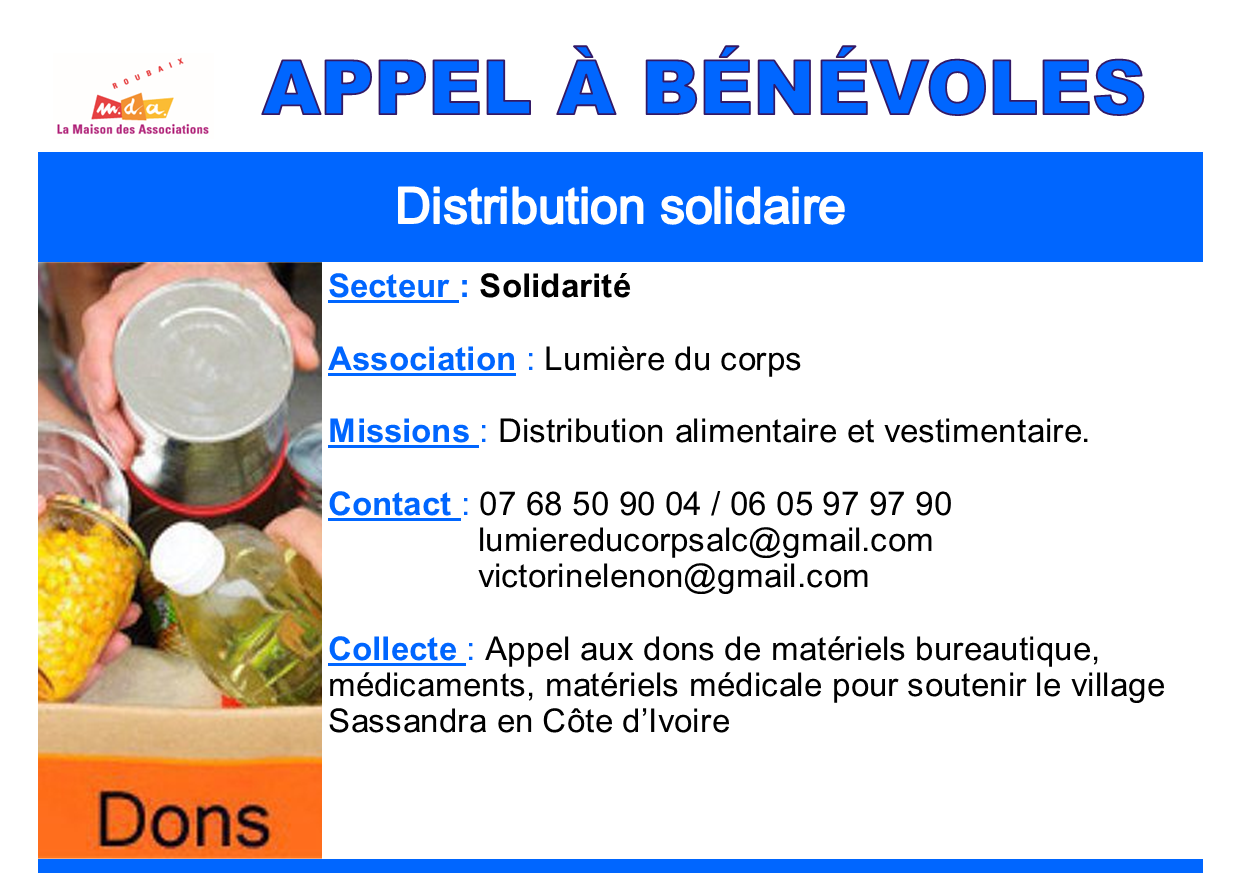 ROUBAIX
m.d.a.
La Maison des Associations

APPEL À BÉNÉVOLES

Distribution solidaire

Secteur : Solidarité

Association : Lumière du corps

Missions : Distribution alimentaire et vestimentaire.

Contact : 07 68 50 90 04 / 06 05 97 97 90
lumiereducorpsalc@gmail.com
victorinelenon@gmail.com

Collecte : Appel aux dons de matériels bureautique, médicaments, matériels médicale pour soutenir le village Sassandra en Côte d'Ivoire

Dons